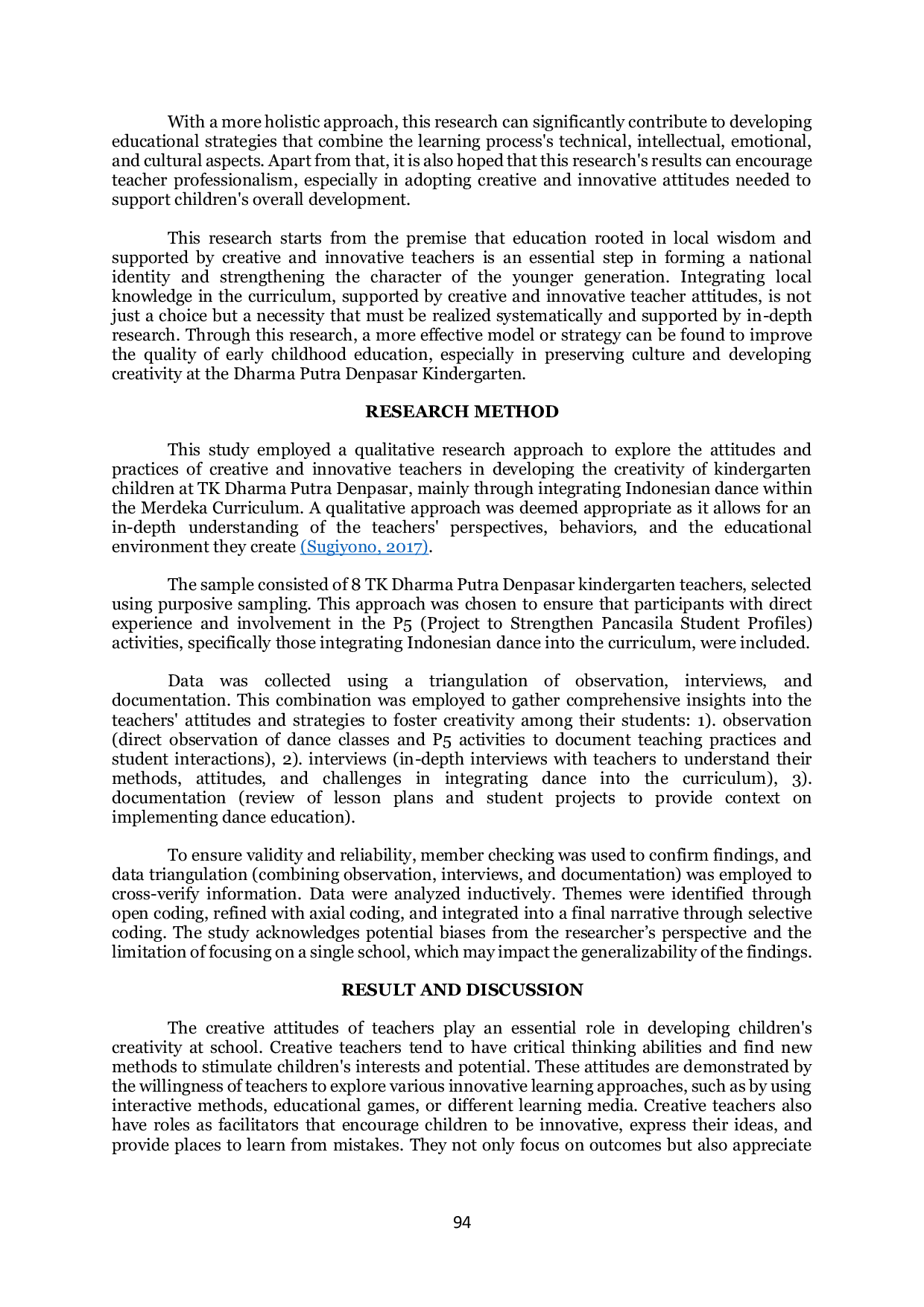 With a more holistic approach, this research can significantly contribute to developing educational strategies that combine the learning process's technical, intellectual, emotional, and cultural aspects. Apart from that, it is also hoped that this research's results can encourage teacher professionalism, especially in adopting creative and innovative attitudes needed to support children's overall development.

This research starts from the premise that education rooted in local wisdom and supported by creative and innovative teachers is an essential step in forming a national identity and strengthening the character of the younger generation. Integrating local knowledge in the curriculum, supported by creative and innovative teacher attitudes, is not just a choice but a necessity that must be realized systematically and supported by in-depth research. Through this research, a more effective model or strategy can be found to improve the quality of early childhood education, especially in preserving culture and developing creativity at the Dharma Putra Denpasar Kindergarten.

RESEARCH METHOD

This study employed a qualitative research approach to explore the attitudes and practices of creative and innovative teachers in developing the creativity of kindergarten children at TK Dharma Putra Denpasar, mainly through integrating Indonesian dance within the Merdeka Curriculum. A qualitative approach was deemed appropriate as it allows for an in-depth understanding of the teachers' perspectives, behaviors, and the educational environment they create (Sugiyono, 2017).

The sample consisted of 8 TK Dharma Putra Denpasar kindergarten teachers, selected using purposive sampling. This approach was chosen to ensure that participants with direct experience and involvement in the P5 (Project to Strengthen Pancasila Student Profiles) activities, specifically those integrating Indonesian dance into the curriculum, were included.

Data was collected using a triangulation of observation, interviews, and documentation. This combination was employed to gather comprehensive insights into the teachers' attitudes and strategies to foster creativity among their students: 1). observation (direct observation of dance classes and P5 activities to document teaching practices and student interactions), 2). interviews (in-depth interviews with teachers to understand their methods, attitudes, and challenges in integrating dance into the curriculum), 3). documentation (review of lesson plans and student projects to provide context on implementing dance education).

To ensure validity and reliability, member checking was used to confirm findings, and data triangulation (combining observation, interviews, and documentation) was employed to cross-verify information. Data were analyzed inductively. Themes were identified through open coding, refined with axial coding, and integrated into a final narrative through selective coding. The study acknowledges potential biases from the researcher’s perspective and the limitation of focusing on a single school, which may impact the generalizability of the findings.

RESULT AND DISCUSSION

The creative attitudes of teachers play an essential role in developing children's creativity at school. Creative teachers tend to have critical thinking abilities and find new methods to stimulate children's interests and potential. These attitudes are demonstrated by the willingness of teachers to explore various innovative learning approaches, such as by using interactive methods, educational games, or different learning media. Creative teachers also have roles as facilitators that encourage children to be innovative, express their ideas, and provide places to learn from mistakes. They not only focus on outcomes but also appreciate

94